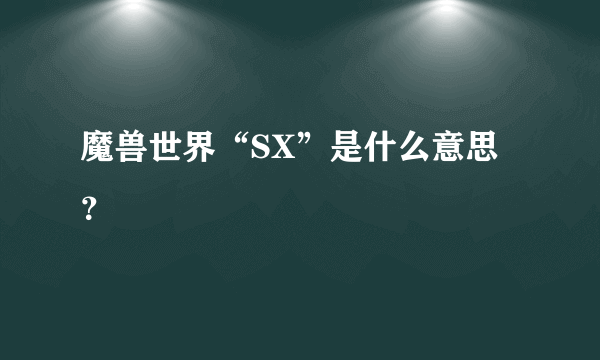 魔兽世界“SX”是什么意思？